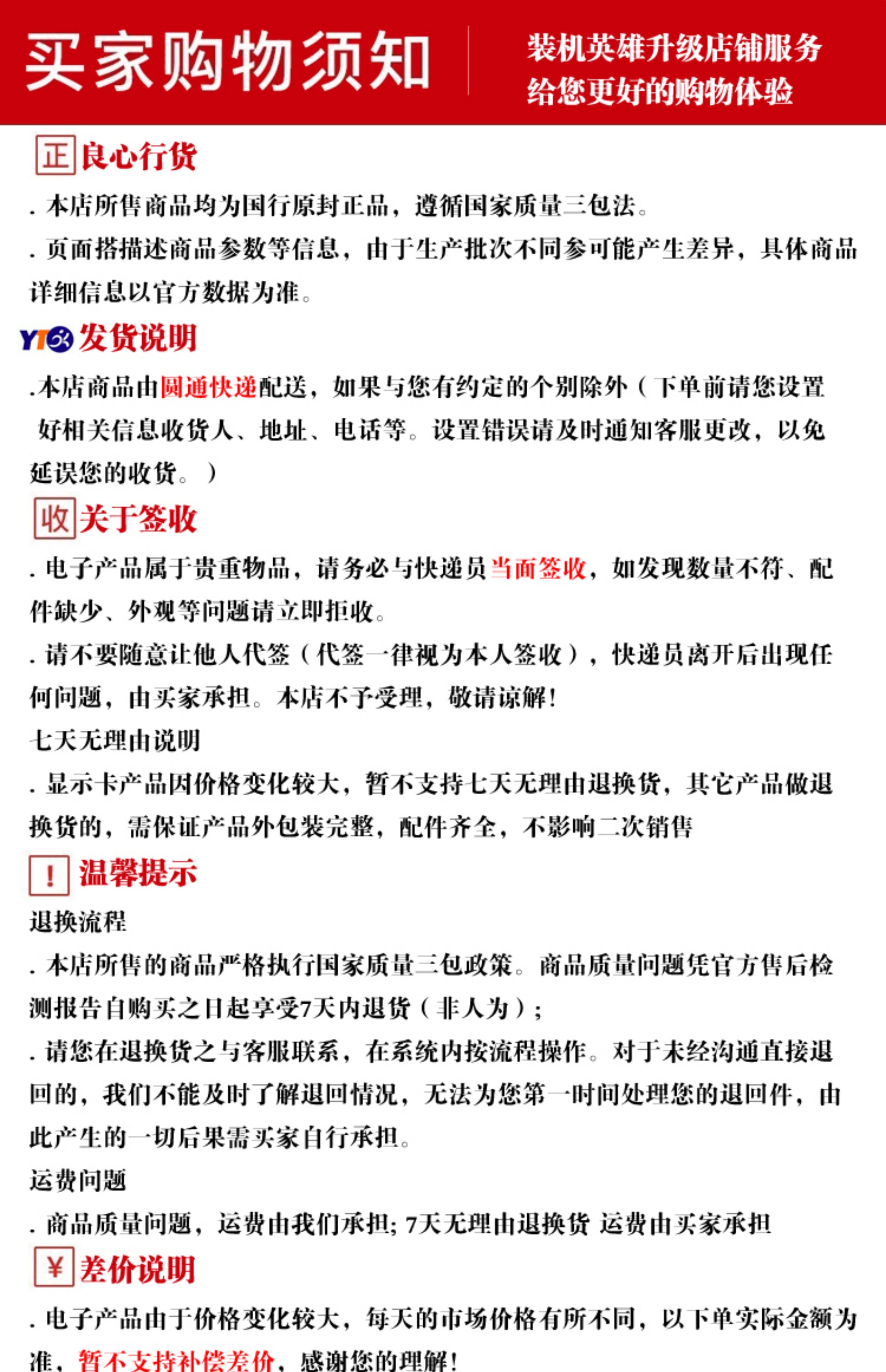 买家购物须知

装机英雄升级店铺服务
给您更好的购物体验

正 良心行货

. 本店所售商品均为国行原封正品，遵循国家质量三包法。

. 页面搭描述商品参数等信息，由于生产批次不同参可能产生差异，具体商品详细信息以官方数据为准。

YTO 发货说明

.本店商品由圆通快递配送，如果与您有约定的个别除外（下单前请您设置好相关信息收货人、地址、电话等。设置错误请及时通知客服更改，以免延误您的收货。）

收 关于签收

. 电子产品属于贵重物品，请务必与快递员当面签收，如发现数量不符、配件缺少、外观等问题请立即拒收。

. 请不要随意让他人代签（代签一律视为本人签收），快递员离开后出现任何问题，由买家承担。本店不予受理，敬请谅解！

七天无理由说明

. 显示卡产品因价格变化较大，暂不支持七天无理由退换货，其它产品做退换货的，需保证产品外包装完整，配件齐全，不影响二次销售

! 温馨提示

退换流程

. 本店所售的商品严格执行国家质量三包政策。商品质量问题凭官方售后检测报告自购买之日起享受7天内退货（非人为）；

. 请您在退换货之与客服联系，在系统内按流程操作。对于未经沟通直接退回的，我们不能及时了解退回情况，无法为您第一时间处理您的退回件，由此产生的一切后果需买家自行承担。

运费问题

. 商品质量问题，运费由我们承担; 7天无理由退换货 运费由买家承担

¥ 差价说明

. 电子产品由于价格变化较大，每天的市场价格有所不同，以下单实际金额为准，暂不支持补偿差价，感谢您的理解！